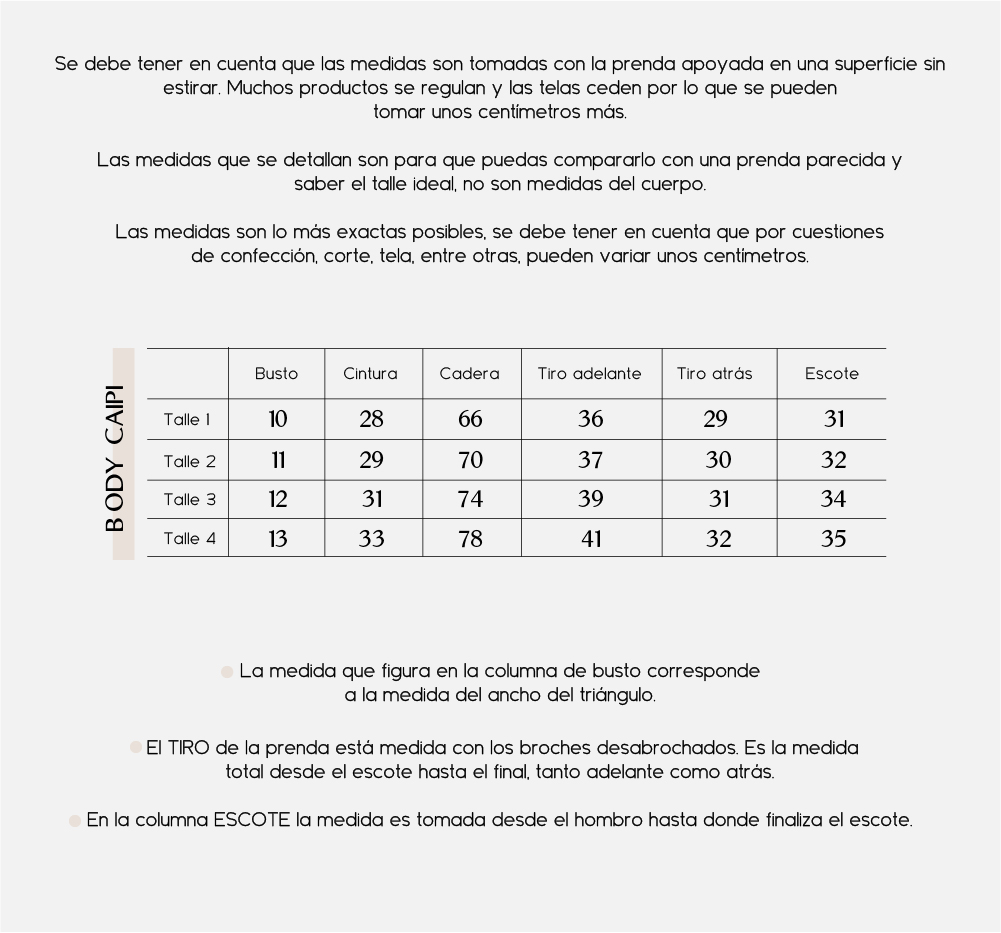 Se debe tener en cuenta que las medidas son tomadas con la prenda apoyada en una superficie sin estirar. Muchos productos se regulan y las telas ceden por lo que se pueden tomar unos centímetros más.

Las medidas que se detallan son para que puedas compararlo con una prenda parecida y saber el talle ideal, no son medidas del cuerpo.

Las medidas son lo más exactas posibles, se debe tener en cuenta que por cuestiones de confección, corte, tela, entre otras, pueden variar unos centímetros.

BODY CAIPI

| | Busto | Cintura | Cadera | Tiro adelante | Tiro atrás | Escote |
|---|---|---|---|---|---|---|
| Talle 1 | 10 | 28 | 66 | 36 | 29 | 31 |
| Talle 2 | 11 | 29 | 70 | 37 | 30 | 32 |
| Talle 3 | 12 | 31 | 74 | 39 | 31 | 34 |
| Talle 4 | 13 | 33 | 78 | 41 | 32 | 35 |

La medida que figura en la columna de busto corresponde a la medida del ancho del triángulo.

El TIRO de la prenda está medida con los broches desabrochados. Es la medida total desde el escote hasta el final, tanto adelante como atrás.

En la columna ESCOTE la medida es tomada desde el hombro hasta donde finaliza el escote.